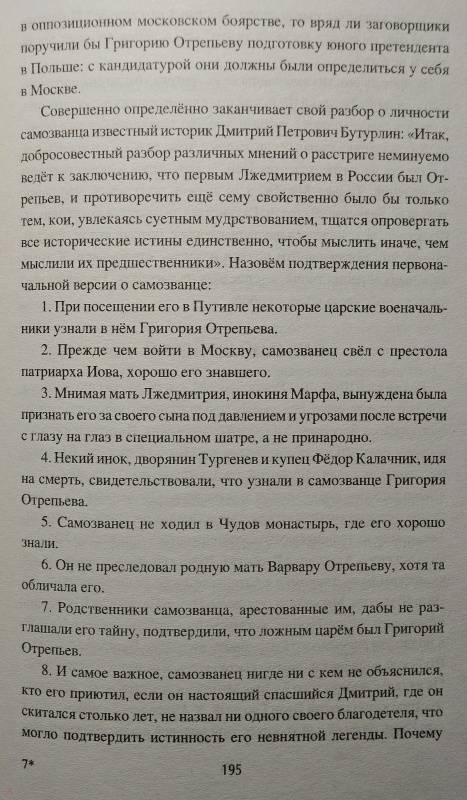 в оппозиционном московском боярстве, то вряд ли заговорщики поручили бы Григорию Отрепьеву подготовку юного претендента в Польше: с кандидатурой они должны были определиться у себя в Москве.

Совершенно определённо заканчивает свой разбор о личности самозванца известный историк Дмитрий Петрович Бутурлин: «Итак, добросовестный разбор различных мнений о расстриге неминуемо ведёт к заключению, что первым Лжедмитрием в России был Отрепьев, и противоречить ещё сему свойственно было бы только тем, кои, увлекаясь суетным мудрствованием, тщатся опровергать все исторические истины единственно, чтобы мыслить иначе, чем мыслили их предшественники». Назовём подтверждения первоначальной версии о самозванце:

1. При посещении его в Путивле некоторые царские военачальники узнали в нём Григория Отрепьева.

2. Прежде чем войти в Москву, самозванец свёл с престола патриарха Иова, хорошо его знавшего.

3. Мнимая мать Лжедмитрия, инокиня Марфа, вынуждена была признать его за своего сына под давлением и угрозами после встречи с глазу на глаз в специальном шатре, а не принародно.

4. Некий инок, дворянин Тургенев и купец Фёдор Калачник, идя на смерть, свидетельствовали, что узнали в самозванце Григория Отрепьева.

5. Самозванец не ходил в Чудов монастырь, где его хорошо знали.

6. Он не преследовал родную мать Варвару Отрепьеву, хотя та обличала его.

7. Родственники самозванца, арестованные им, дабы не разглашали его тайну, подтвердили, что ложным царём был Григорий Отрепьев.

8. И самое важное, самозванец нигде ни с кем не объяснился, кто его приютил, если он настоящий спасшийся Дмитрий, где он скитался столько лет, не назвал ни одного своего благодетеля, что могло подтвердить истинность его невнятной легенды. Почему

7*

195